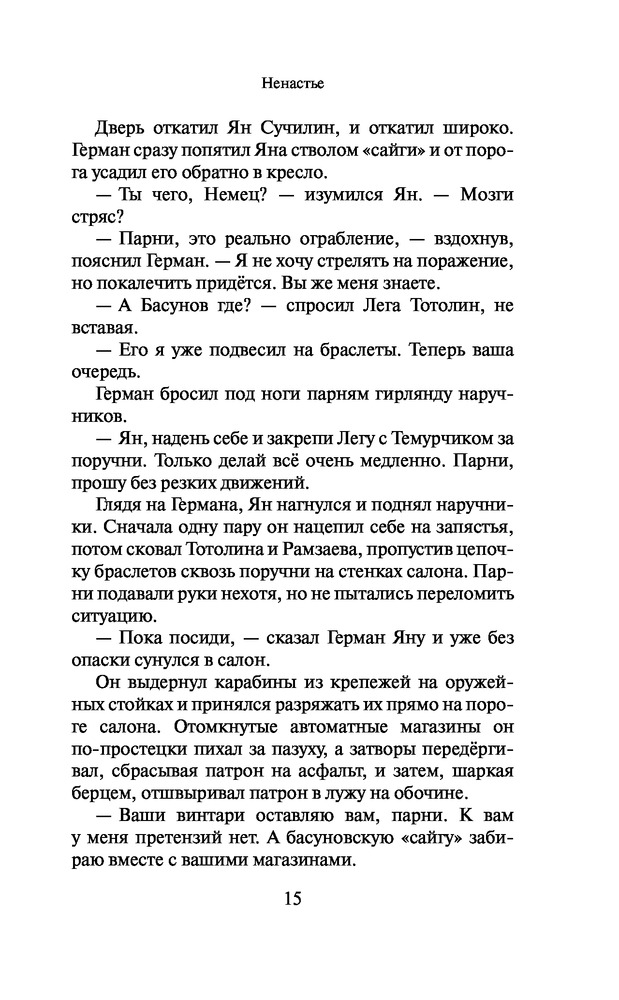 Ненастье

Дверь откатил Ян Сучилин, и откатил широко. Герман сразу попятил Яна стволом «сайги» и от порога усадил его обратно в кресло.

— Ты чего, Немец? — изумился Ян. — Мозги стряс?

— Парни, это реально ограбление, — вздохнув, пояснил Герман. — Я не хочу стрелять на поражение, но покалечить придётся. Вы же меня знаете.

— А Басунов где? — спросил Лега Тотолин, не вставая.

— Его я уже подвесил на браслеты. Теперь ваша очередь.

Герман бросил под ноги парням гирлянду наручников.

— Ян, надень себе и закрепи Легу с Темурчиком за поручни. Только делай всё очень медленно. Парни, прошу без резких движений.

Глядя на Германа, Ян нагнулся и поднял наручники. Сначала одну пару он нацепил себе на запястья, потом сковал Тотолина и Рамзаева, пропустив цепочку браслетов сквозь поручни на стенках салона. Парни подавали руки нехотя, но не пытались переломить ситуацию.

— Пока посиди, — сказал Герман Яну и уже без опаски сунулся в салон.

Он выдернул карабины из крепежей на оружейных стойках и принялся разряжать их прямо на пороге салона. Отомкнутые автоматные магазины он по-простецки пихал за пазуху, а затворы передёргивал, сбрасывая патрон на асфальт, и затем, шаркая берцем, отшвыривал патрон в лужу на обочине.

— Ваши винтари оставляю вам, парни. К вам у меня претензий нет. А басуновскую «сайгу» забираю вместе с вашими магазинами.

15